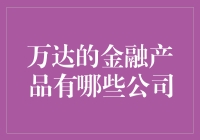 万达的金融产品有哪些公司